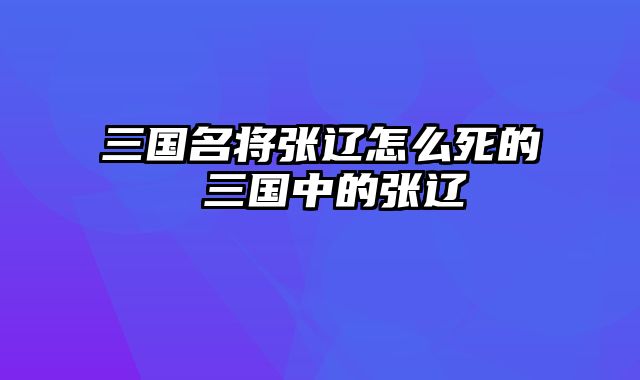 三国名将张辽怎么死的 三国中的张辽